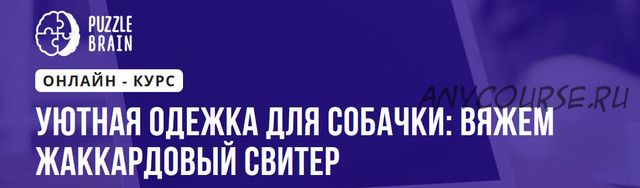 PUZZLE BRAIN

ОНЛАЙН - КУРС

ANYCOURSE.RU

УЮТНАЯ ОДЕЖКА ДЛЯ СОБАЧКИ: ВЯЖЕМ ЖАККАРДОВЫЙ СВИТЕР